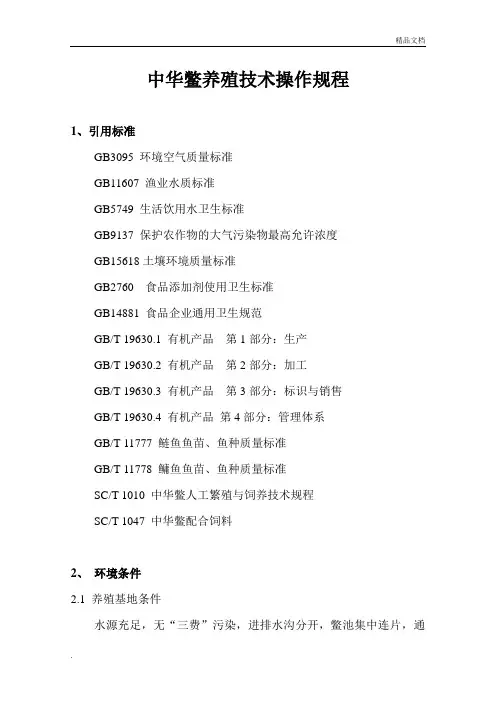 精品文档

中华鳖养殖技术操作规程

1、引用标准

GB3095 环境空气质量标准

GB11607 渔业水质标准

GB5749 生活饮用水卫生标准

GB9137 保护农作物的大气污染物最高允许浓度

GB15618 土壤环境质量标准

GB2760 食品添加剂使用卫生标准

GB14881 食品企业通用卫生规范

GB/T 19630.1 有机产品 第 1 部分：生产

GB/T 19630.2 有机产品 第 2 部分：加工

GB/T 19630.3 有机产品 第 3 部分：标识与销售

GB/T 19630.4 有机产品 第 4 部分：管理体系

GB/T 11777 鲢鱼鱼苗、鱼种质量标准

GB/T 11778 鳙鱼鱼苗、鱼种质量标准

SC/T 1010 中华鳖人工繁殖与饲养技术规程

SC/T 1047 中华鳖配合饲料

2、 环境条件

2.1 养殖基地条件

水源充足，无“三费”污染，进排水沟分开，鳖池集中连片，通

.